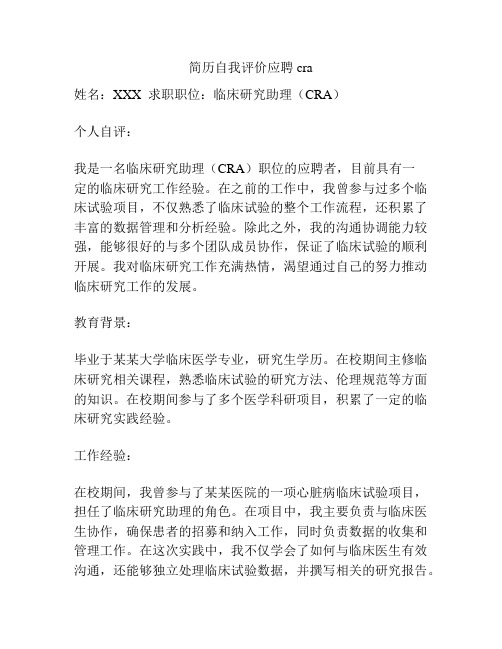 简历自我评价应聘 cra

姓名：XXX 求职职位：临床研究助理（CRA）

个人自评：

我是一名临床研究助理（CRA）职位的应聘者，目前具有一定的临床研究工作经验。在之前的工作中，我曾参与过多个临床试验项目，不仅熟悉了临床试验的整个工作流程，还积累了丰富的数据管理和分析经验。除此之外，我的沟通协调能力较强，能够很好的与多个团队成员协作，保证了临床试验的顺利开展。我对临床研究工作充满热情，渴望通过自己的努力推动临床研究工作的发展。

教育背景：

毕业于某某大学临床医学专业，研究生学历。在校期间主修临床研究相关课程，熟悉临床试验的研究方法、伦理规范等方面的知识。在校期间参与了多个医学科研项目，积累了一定的临床研究实践经验。

工作经验：

在校期间，我曾参与了某某医院的一项心脏病临床试验项目，担任了临床研究助理的角色。在项目中，我主要负责与临床医生协作，确保患者的招募和纳入工作，同时负责数据的收集和管理工作。在这次实践中，我不仅学会了如何与临床医生有效沟通，还能够独立处理临床试验数据，并撰写相关的研究报告。